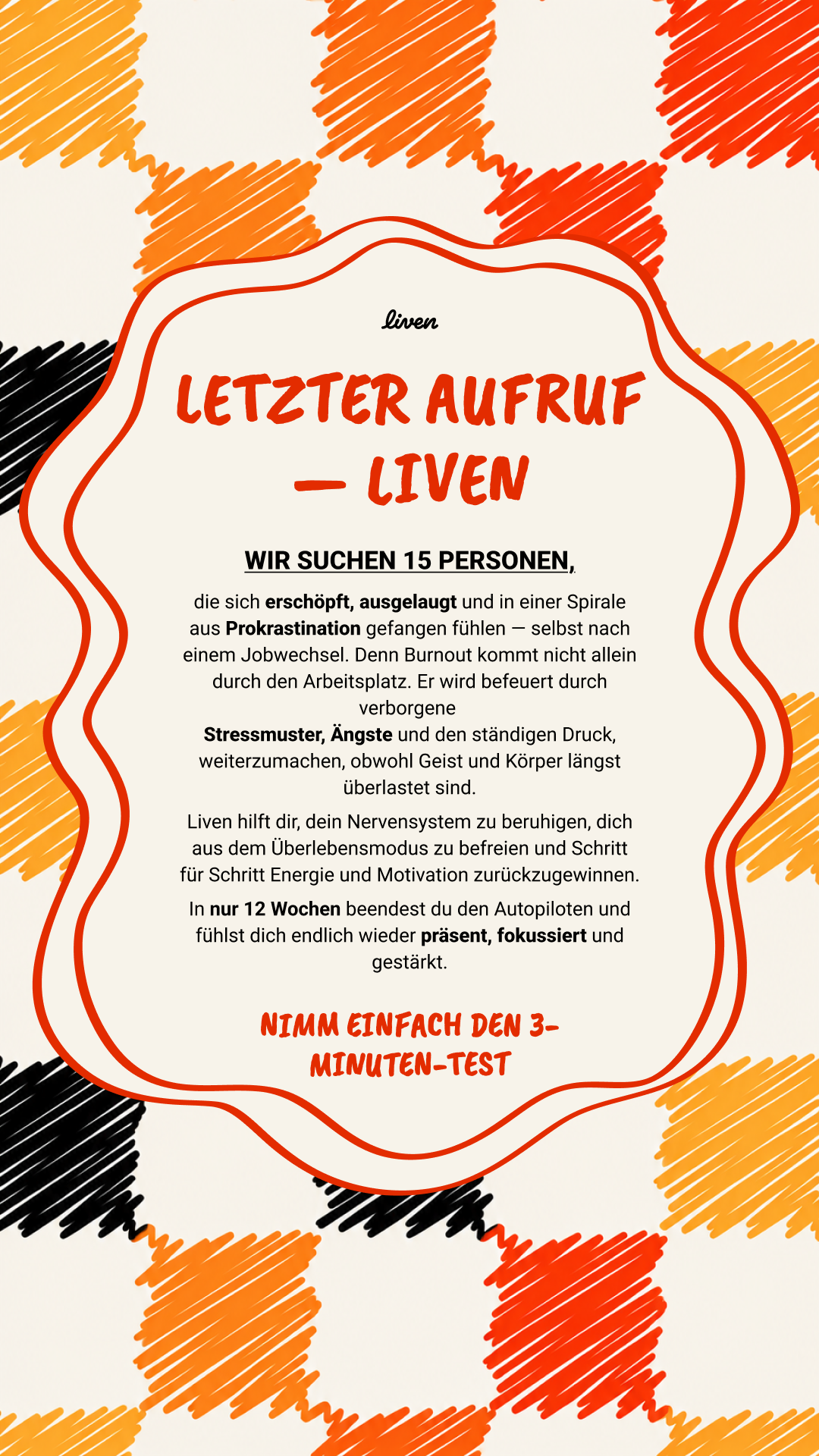 liven

LETZTER AUFRUF — LIVEN

WIR SUCHEN 15 PERSONEN,

die sich erschöpft, ausgelaugt und in einer Spirale aus Prokrastination gefangen fühlen — selbst nach einem Jobwechsel. Denn Burnout kommt nicht allein durch den Arbeitsplatz. Er wird befeuert durch verborgene Stressmuster, Ängste und den ständigen Druck, weiterzumachen, obwohl Geist und Körper längst überlastet sind.

Liven hilft dir, dein Nervensystem zu beruhigen, dich aus dem Überlebensmodus zu befreien und Schritt für Schritt Energie und Motivation zurückzugewinnen.

In nur 12 Wochen beendest du den Autopiloten und fühlst dich endlich wieder präsent, fokussiert und gestärkt.

NIMM EINFACH DEN 3-MINUTEN-TEST